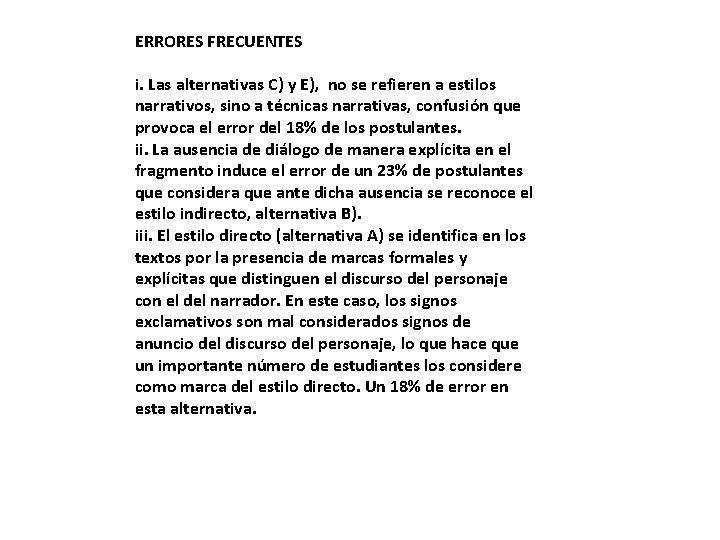 ERRORES FRECUENTES

i. Las alternativas C) y E), no se refieren a estilos narrativos, sino a técnicas narrativas, confusión que provoca el error del 18% de los postulantes.
ii. La ausencia de diálogo de manera explícita en el fragmento induce el error de un 23% de postulantes que considera que ante dicha ausencia se reconoce el estilo indirecto, alternativa B).
iii. El estilo directo (alternativa A) se identifica en los textos por la presencia de marcas formales y explícitas que distinguen el discurso del personaje con el del narrador. En este caso, los signos exclamativos son mal considerados signos de anuncio del discurso del personaje, lo que hace que un importante número de estudiantes los considere como marca del estilo directo. Un 18% de error en esta alternativa.